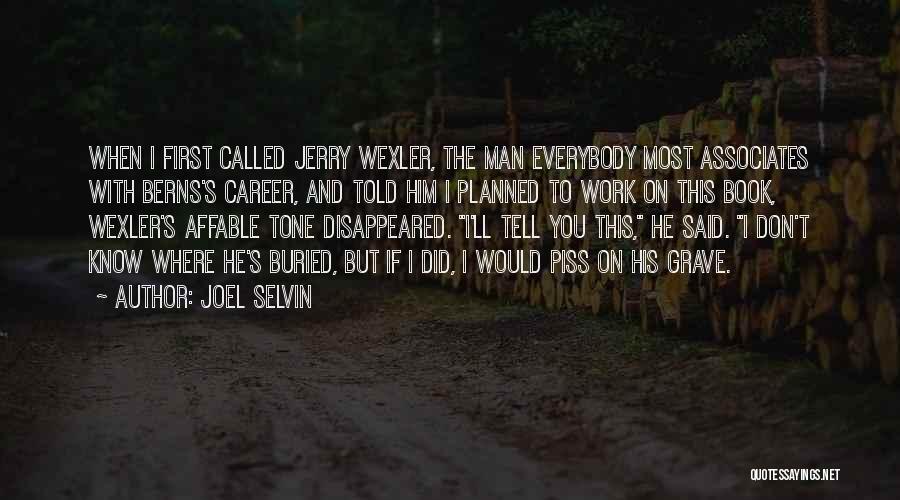 WHEN I FIRST CALLED JERRY WEXLER, THE MAN EVERYBODY MOST ASSOCIATES WITH BERNS'S CAREER, AND TOLD HIM I PLANNED TO WORK ON THIS BOOK, WEXLER'S AFFABLE TONE DISAPPEARED. "I'LL TELL YOU THIS," HE SAID. "I DON'T KNOW WHERE HE'S BURIED, BUT IF I DID, I WOULD PISS ON HIS GRAVE.

~ AUTHOR: JOEL SELVIN

QUOTESSAYINGS.NET